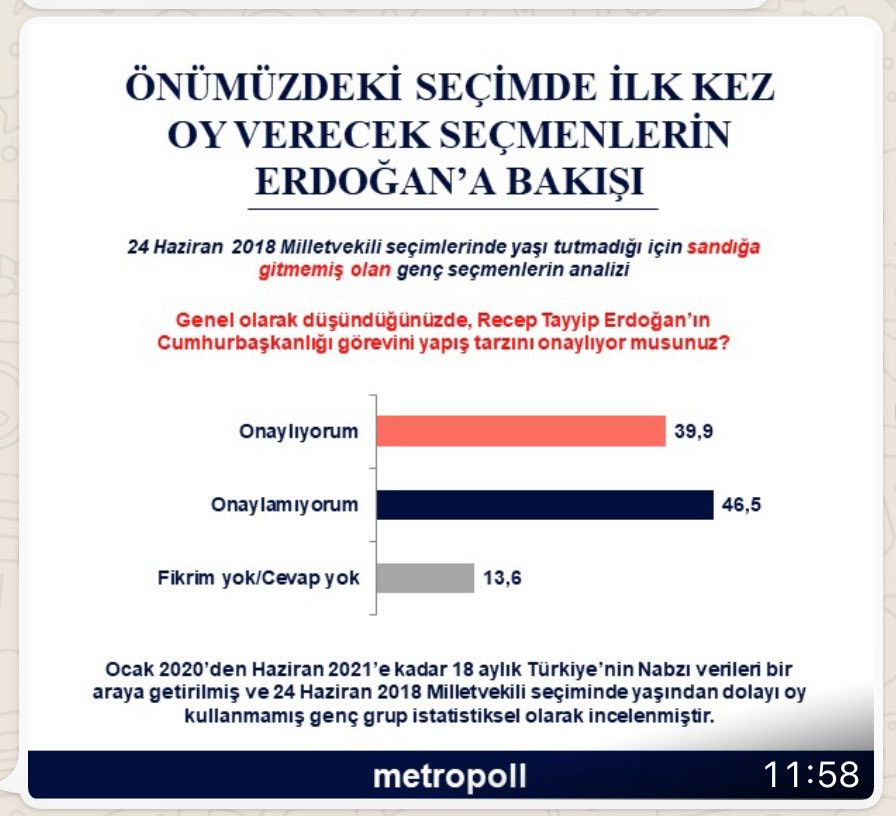 ÖNÜMÜZDEKİ SEÇİMDE İLK KEZ OY VERECEK SEÇMENLERİN ERDOĞAN'A BAKIŞI

24 Haziran 2018 Milletvekili seçimlerinde yaşı tutmadığı için sandığa gitmemiş olan genç seçmenlerin analizi

Genel olarak düşündüğünüzde, Recep Tayyip Erdoğan'ın Cumhurbaşkanlığı görevini yapış tarzını onaylıyor musunuz?

Onaylıyorum 39,9

Onaylamıyorum 46,5

Fikrim yok/Cevap yok 13,6

Ocak 2020'den Haziran 2021'e kadar 18 aylık Türkiye'nin Nabzı verileri bir araya getirilmiş ve 24 Haziran 2018 Milletvekili seçiminde yaşından dolayı oy kullanmamış genç grup istatistiksel olarak incelenmiştir.

metropoll

11:58